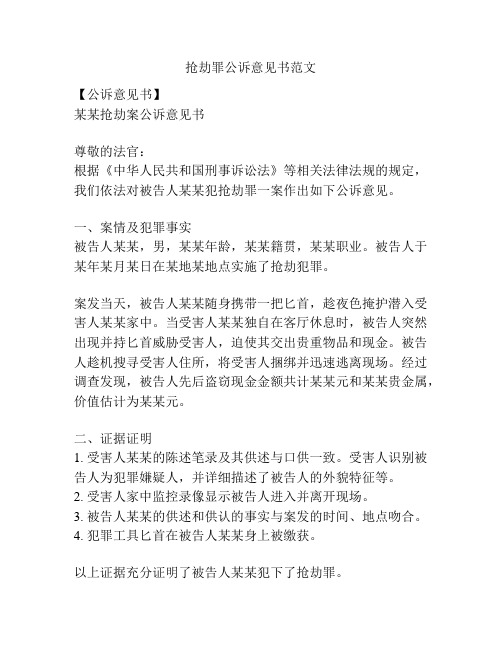 抢劫罪公诉意见书范文

【公诉意见书】
某某抢劫案公诉意见书

尊敬的法官：
根据《中华人民共和国刑事诉讼法》等相关法律法规的规定，我们依法对被告人某某犯抢劫罪一案作出如下公诉意见。

一、案情及犯罪事实
被告人某某，男，某某年龄，某某籍贯，某某职业。被告人于某年某月某日在某地某地点实施了抢劫犯罪。

案发当天，被告人某某随身携带一把匕首，趁夜色掩护潜入受害人某某家中。当受害人某某独自在客厅休息时，被告人突然出现并持匕首威胁受害人，迫使其交出贵重物品和现金。被告人趁机搜寻受害人住所，将受害人捆绑并迅速逃离现场。经过调查发现，被告人先后盗窃现金金额共计某某元和某某贵金属，价值估计为某某元。

二、证据证明
1. 受害人某某的陈述笔录及其供述与口供一致。受害人识别被告人为犯罪嫌疑人，并详细描述了被告人的外貌特征等。
2. 受害人家中监控录像显示被告人进入并离开现场。
3. 被告人某某的供述和供认的事实与案发的时间、地点吻合。
4. 犯罪工具匕首在被告人某某身上被缴获。

以上证据充分证明了被告人某某犯下了抢劫罪。